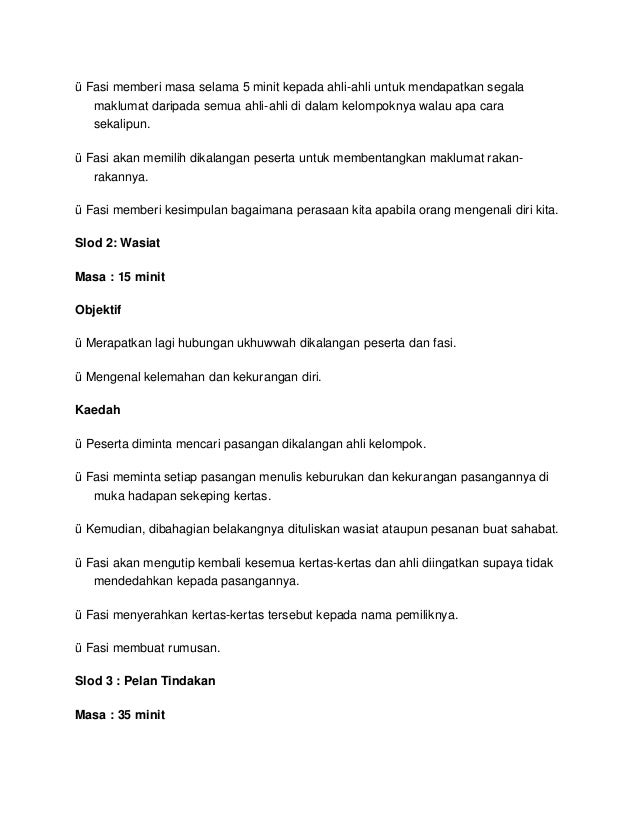 ü Fasi memberi masa selama 5 minit kepada ahli-ahli untuk mendapatkan segala maklumat daripada semua ahli-ahli di dalam kelompoknya walau apa cara sekalipun.

ü Fasi akan memilih dikalangan peserta untuk membentangkan maklumat rakan-rakannya.

ü Fasi memberi kesimpulan bagaimana perasaan kita apabila orang mengenali diri kita.

Slod 2: Wasiat

Masa : 15 minit

Objektif

ü Merapatkan lagi hubungan ukhuwwah dikalangan peserta dan fasi.

ü Mengenal kelemahan dan kekurangan diri.

Kaedah

ü Peserta diminta mencari pasangan dikalangan ahli kelompok.

ü Fasi meminta setiap pasangan menulis keburukan dan kekurangan pasangannya di muka hadapan sekeping kertas.

ü Kemudian, dibahagian belakangnya dituliskan wasiat ataupun pesanan buat sahabat.

ü Fasi akan mengutip kembali kesemua kertas-kertas dan ahli diingatkan supaya tidak mendedahkan kepada pasangannya.

ü Fasi menyerahkan kertas-kertas tersebut kepada nama pemiliknya.

ü Fasi membuat rumusan.

Slod 3 : Pelan Tindakan

Masa : 35 minit